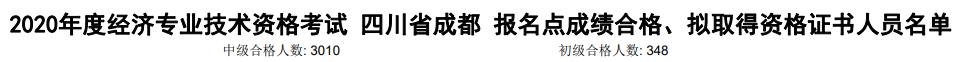 2020年度经济专业技术资格考试 四川省成都 报名点成绩合格、拟取得资格证书人员名单

中级合格人数: 3010

初级合格人数: 348